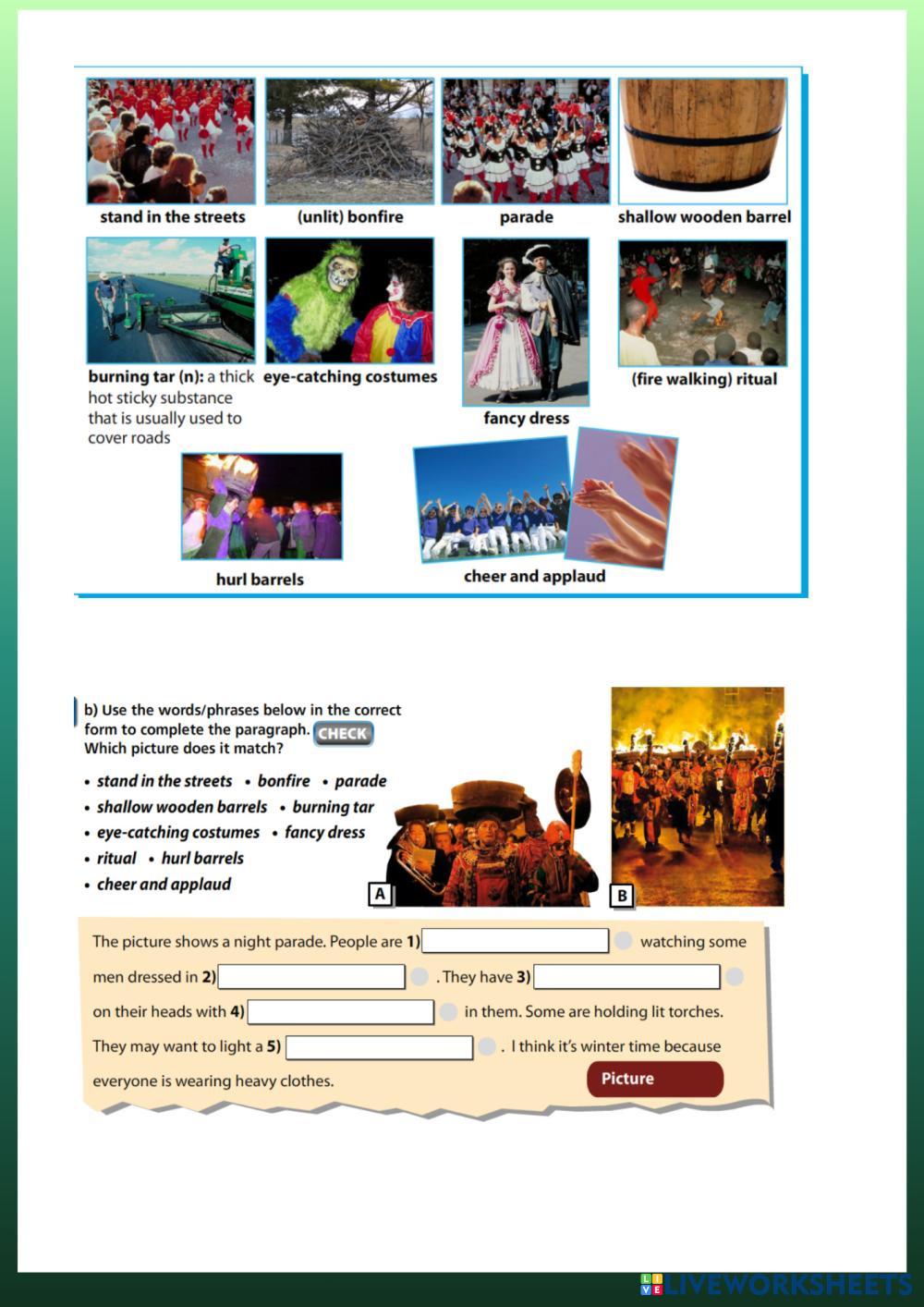 stand in the streets
(unlit) bonfire
parade
shallow wooden barrel

burning tar (n): a thick hot sticky substance that is usually used to cover roads
eye-catching costumes
fancy dress
(fire walking) ritual

hurl barrels
cheer and applaud

b) Use the words/phrases below in the correct form to complete the paragraph. CHECK Which picture does it match?

• stand in the streets • bonfire • parade
• shallow wooden barrels • burning tar
• eye-catching costumes • fancy dress
• ritual • hurl barrels
• cheer and applaud

A
B

The picture shows a night parade. People are 1) watching some men dressed in 2) . They have 3) on their heads with 4) in them. Some are holding lit torches. They may want to light a 5) . I think it's winter time because everyone is wearing heavy clothes.

Picture

LIVEWORKSHEETS